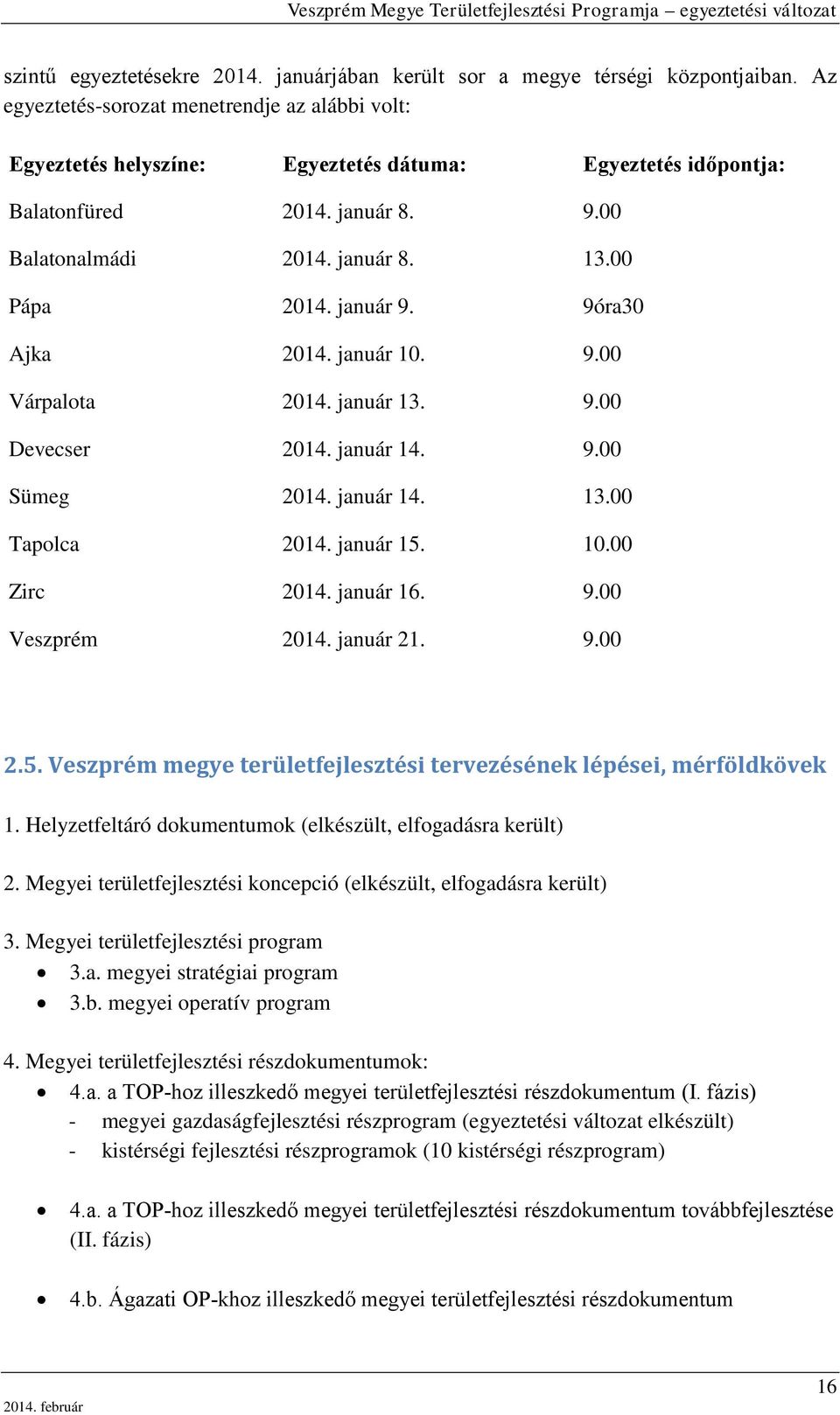 Veszprém Megye Területfejlesztési Programja – egyeztetési változat

szintű egyeztetésekre 2014. januárjában került sor a megye térségi központjaiban. Az egyeztetés-sorozat menetrendje az alábbi volt:

| Egyeztetés helyszíne: | Egyeztetés dátuma: | Egyeztetés időpontja: |
|---|---|---|
| Balatonfüred | 2014. január 8. | 9.00 |
| Balatonalmádi | 2014. január 8. | 13.00 |
| Pápa | 2014. január 9. | 9óra30 |
| Ajka | 2014. január 10. | 9.00 |
| Várpalota | 2014. január 13. | 9.00 |
| Devecser | 2014. január 14. | 9.00 |
| Sümeg | 2014. január 14. | 13.00 |
| Tapolca | 2014. január 15. | 10.00 |
| Zirc | 2014. január 16. | 9.00 |
| Veszprém | 2014. január 21. | 9.00 |

2.5. Veszprém megye területfejlesztési tervezésének lépései, mérföldkövek

1. Helyzetfeltáró dokumentumok (elkészült, elfogadásra került)

2. Megyei területfejlesztési koncepció (elkészült, elfogadásra került)

3. Megyei területfejlesztési program
• 3.a. megyei stratégiai program
• 3.b. megyei operatív program

4. Megyei területfejlesztési részdokumentumok:
• 4.a. a TOP-hoz illeszkedő megyei területfejlesztési részdokumentum (I. fázis)
- megyei gazdaságfejlesztési részprogram (egyeztetési változat elkészült)
- kistérségi fejlesztési részprogramok (10 kistérségi részprogram)

• 4.a. a TOP-hoz illeszkedő megyei területfejlesztési részdokumentum továbbfejlesztése (II. fázis)

• 4.b. Ágazati OP-khoz illeszkedő megyei területfejlesztési részdokumentum

2014. február

16